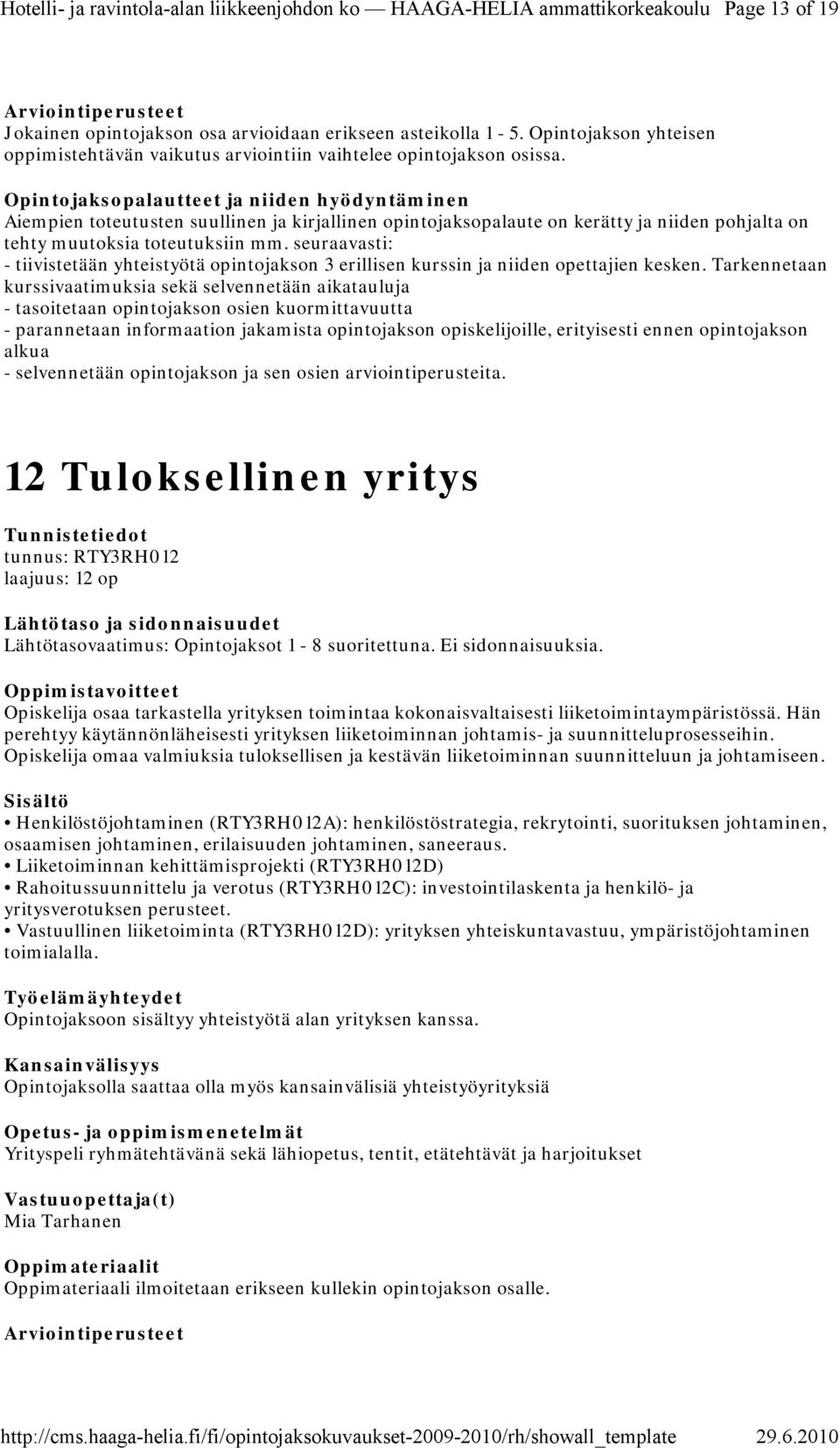 Hotelli- ja ravintola-alan liikkeenjohdon ko — HAAGA-HELIA ammattikorkeakoulu Page 13 of 19

Arviointiperusteet
Jokainen opintojakson osa arvioidaan erikseen asteikolla 1 - 5. Opintojakson yhteisen oppimistehtävän vaikutus arviointiin vaihtelee opintojakson osissa.

Opintojaksopalautteet ja niiden hyödyntäminen
Aiempien toteutusten suullinen ja kirjallinen opintojaksopalaute on kerätty ja niiden pohjalta on tehty muutoksia toteutuksiin mm. seuraavasti:
- tiivistetään yhteistyötä opintojakson 3 erillisen kurssin ja niiden opettajien kesken. Tarkennetaan kurssivaatimuksia sekä selvennetään aikatauluja
- tasoitetaan opintojakson osien kuormittavuutta
- parannetaan informaation jakamista opintojakson opiskelijoille, erityisesti ennen opintojakson alkua
- selvennetään opintojakson ja sen osien arviointiperusteita.

12 Tuloksellinen yritys

Tunnistetiedot
tunnus: RTY3RH012
laajuus: 12 op

Lähtötaso ja sidonnaisuudet
Lähtötasovaatimus: Opintojaksot 1 - 8 suoritettuna. Ei sidonnaisuuksia.

Oppimistavoitteet
Opiskelija osaa tarkastella yrityksen toimintaa kokonaisvaltaisesti liiketoimintaympäristössä. Hän perehtyy käytännönläheisesti yrityksen liiketoiminnan johtamis- ja suunnitteluprosesseihin. Opiskelija omaa valmiuksia tuloksellisen ja kestävän liiketoiminnan suunnitteluun ja johtamiseen.

Sisältö
• Henkilöstöjohtaminen (RTY3RH012A): henkilöstöstrategia, rekrytointi, suorituksen johtaminen, osaamisen johtaminen, erilaisuuden johtaminen, saneeraus.
• Liiketoiminnan kehittämisprojekti (RTY3RH012D)
• Rahoitussuunnittelu ja verotus (RTY3RH012C): investointilaskenta ja henkilö- ja yritysverotuksen perusteet.
• Vastuullinen liiketoiminta (RTY3RH012D): yrityksen yhteiskuntavastuu, ympäristöjohtaminen toimialalla.

Työelämäyhteydet
Opintojaksoon sisältyy yhteistyötä alan yrityksen kanssa.

Kansainvälisyys
Opintojaksolla saattaa olla myös kansainvälisiä yhteistyöyrityksiä

Opetus- ja oppimismenetelmät
Yrityspeli ryhmätehtävänä sekä lähiopetus, tentit, etätehtävät ja harjoitukset

Vastuuopettaja(t)
Mia Tarhanen

Oppimateriaalit
Oppimateriaali ilmoitetaan erikseen kullekin opintojakson osalle.

Arviointiperusteet

http://cms.haaga-helia.fi/fi/opintojaksokuvaukset-2009-2010/rh/showall_template 29.6.2010